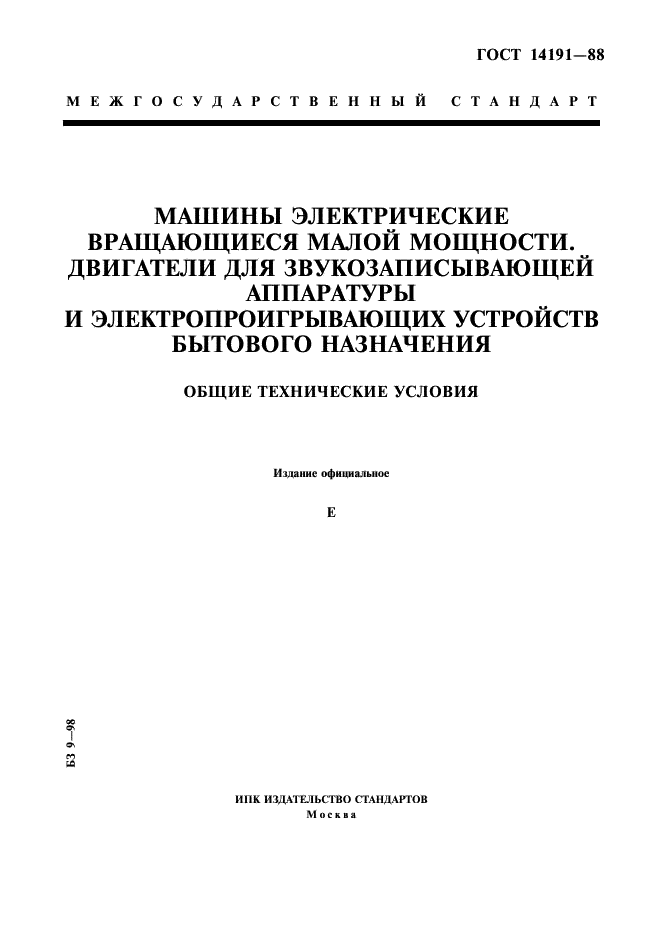 ГОСТ 14191—88

МЕЖГОСУДАРСТВЕННЫЙ СТАНДАРТ

МАШИНЫ ЭЛЕКТРИЧЕСКИЕ ВРАЩАЮЩИЕСЯ МАЛОЙ МОЩНОСТИ. ДВИГАТЕЛИ ДЛЯ ЗВУКОЗАПИСЫВАЮЩЕЙ АППАРАТУРЫ И ЭЛЕКТРОПРОИГРЫВАЮЩИХ УСТРОЙСТВ БЫТОВОГО НАЗНАЧЕНИЯ

ОБЩИЕ ТЕХНИЧЕСКИЕ УСЛОВИЯ

Издание официальное

Е

БЗ 9—98

ИПК ИЗДАТЕЛЬСТВО СТАНДАРТОВ
Москва